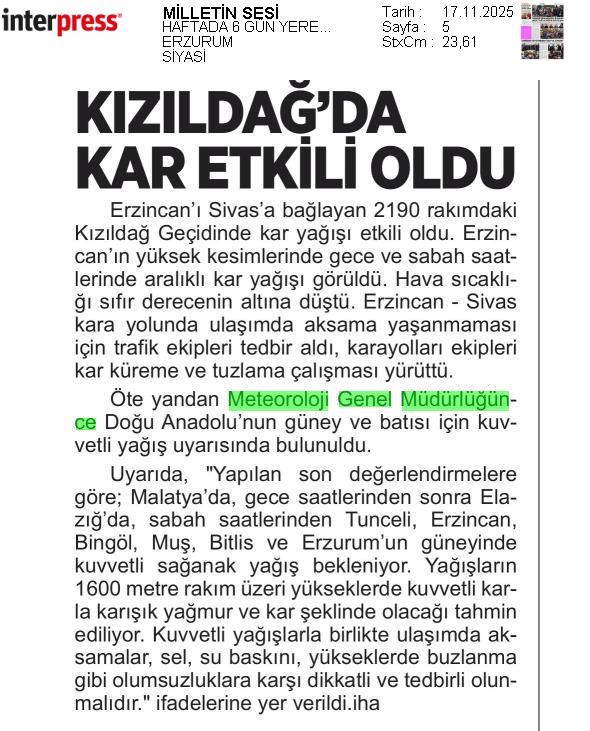 interpress

MİLLETİN SESİ
HAFTADA 6 GÜN YERE...
ERZURUM
SİYASİ

Tarih : 17.11.2025
Sayfa : 5
StxCm : 23,61

KIZILDAĞ'DA KAR ETKİLİ OLDU

Erzincan'ı Sivas'a bağlayan 2190 rakımdaki Kızıldağ Geçidinde kar yağışı etkili oldu. Erzincan'ın yüksek kesimlerinde gece ve sabah saatlerinde aralıklı kar yağışı görüldü. Hava sıcaklığı sıfır derecenin altına düştü. Erzincan - Sivas kara yolunda ulaşımda aksama yaşanmaması için trafik ekipleri tedbir aldı, karayolları ekipleri kar küreme ve tuzlama çalışması yürüttü.

Öte yandan Meteoroloji Genel Müdürlüğünce Doğu Anadolu'nun güney ve batısı için kuvvetli yağış uyarısında bulunuldu.

Uyarıda, "Yapılan son değerlendirmelere göre; Malatya'da, gece saatlerinden sonra Elazığ'da, sabah saatlerinden Tunceli, Erzincan, Bingöl, Muş, Bitlis ve Erzurum'un güneyinde kuvvetli sağanak yağış bekleniyor. Yağışların 1600 metre rakım üzeri yükseklerde kuvvetli karla karışık yağmur ve kar şeklinde olacağı tahmin ediliyor. Kuvvetli yağışlarla birlikte ulaşımda aksamalar, sel, su baskını, yükseklerde buzlanma gibi olumsuzluklara karşı dikkatli ve tedbirli olunmalıdır." ifadelerine yer verildi.iha